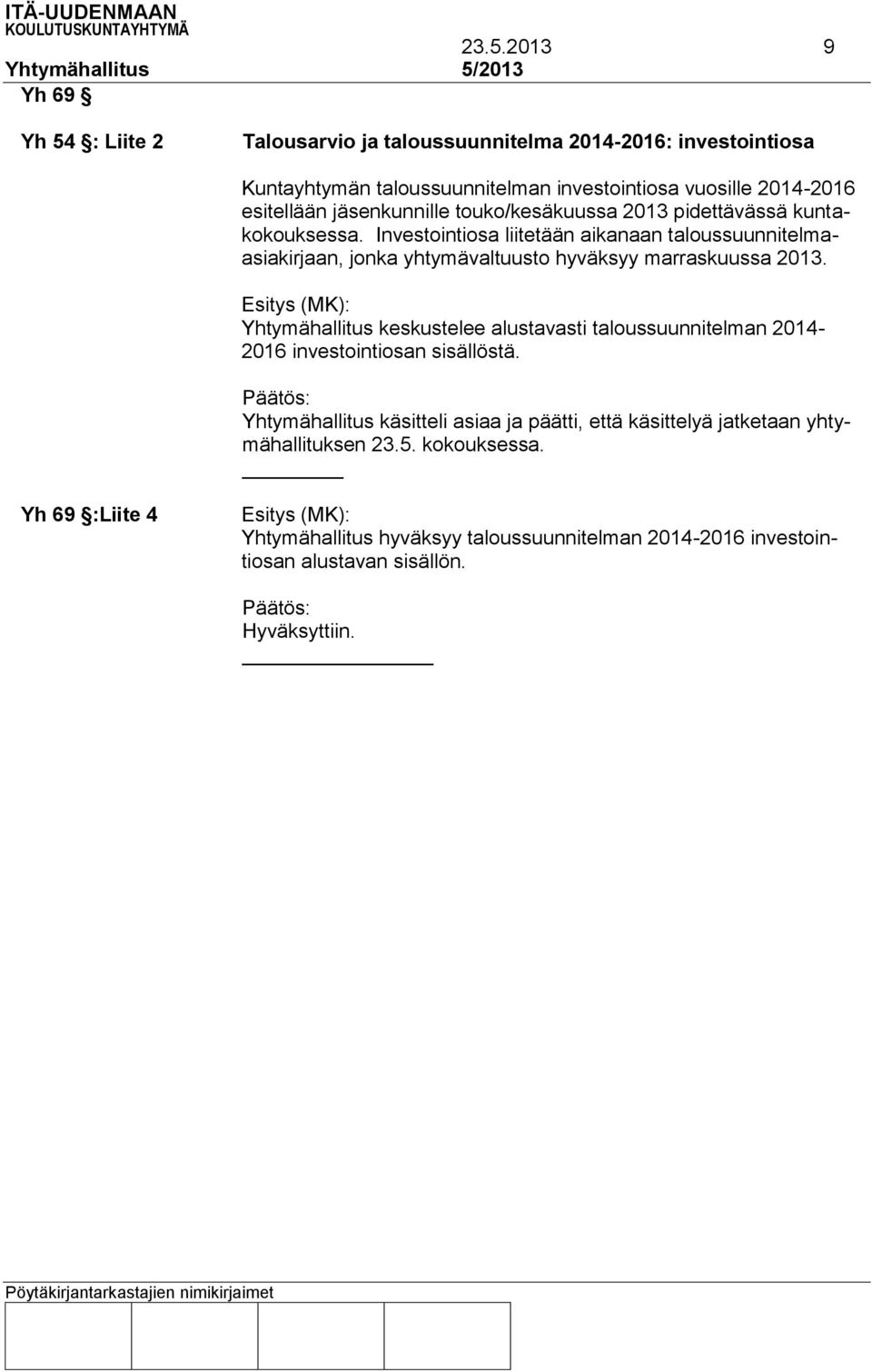 ITÄ-UUDENMAAN
KOULUTUSKUNTAYHTYMÄ

23.5.2013 9

Yhtymähallitus 5/2013

Yh 69 §

Yh 54 §: Liite 2

Talousarvio ja taloussuunnitelma 2014-2016: investointiosa

Kuntayhtymän taloussuunnitelman investointiosa vuosille 2014-2016 esitellään jäsenkunnille touko/kesäkuussa 2013 pidettävässä kuntakokouksessa. Investointiosa liitetään aikanaan taloussuunnitelmaasiakirjaan, jonka yhtymävaltuusto hyväksyy marraskuussa 2013.

Esitys (MK):
Yhtymähallitus keskustelee alustavasti taloussuunnitelman 2014-2016 investointiosan sisällöstä.

Päätös:
Yhtymähallitus käsitteli asiaa ja päätti, että käsittelyä jatketaan yhtymähallituksen 23.5. kokouksessa.

Yh 69 §:Liite 4

Esitys (MK):
Yhtymähallitus hyväksyy taloussuunnitelman 2014-2016 investointiosan alustavan sisällön.

Päätös:
Hyväksyttiin.

Pöytäkirjantarkastajien nimikirjaimet